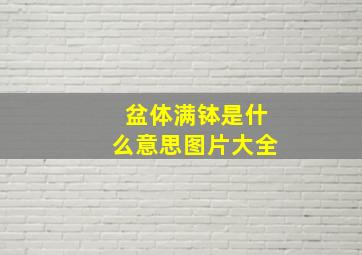 盆体满钵是什么意思图片大全